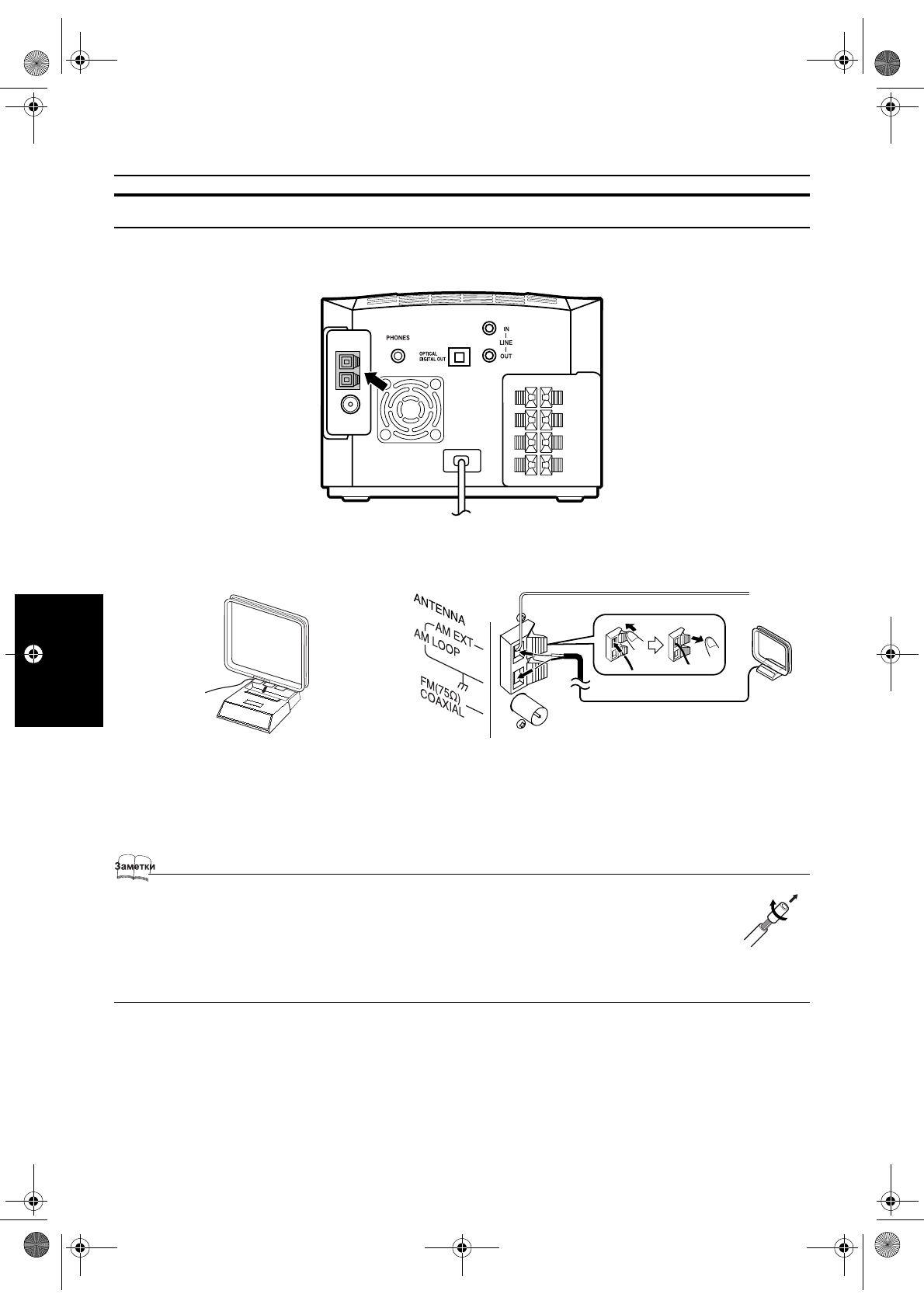 PHONES

OPTICAL DIGITAL OUT

IN
LINE
OUT

ANTENNA
AM EXT
AM LOOP
FM(75Ω) COAXIAL

Заметки